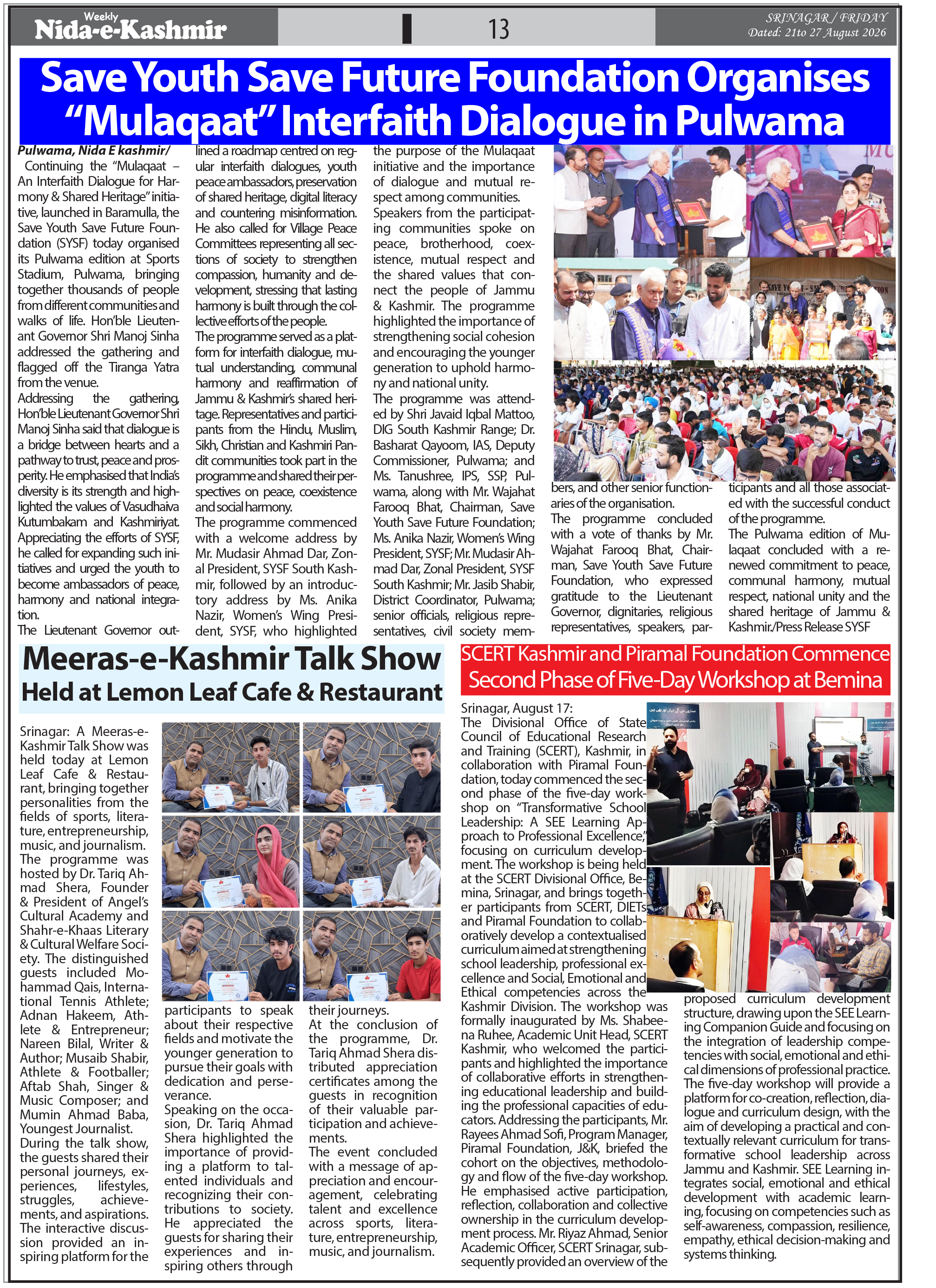 Weekly
Nida-e-Kashmir

13

SRINAGAR / FRIDAY
Dated: 21to 27 August 2026

Save Youth Save Future Foundation Organises "Mulaqaat" Interfaith Dialogue in Pulwama

Pulwama, Nida E kashmir/
Continuing the "Mulaqaat – An Interfaith Dialogue for Harmony & Shared Heritage" initiative, launched in Baramulla, the Save Youth Save Future Foundation (SYSF) today organised its Pulwama edition at Sports Stadium, Pulwama, bringing together thousands of people from different communities and walks of life. Hon'ble Lieutenant Governor Shri Manoj Sinha addressed the gathering and flagged off the Tiranga Yatra from the venue.
Addressing the gathering, Hon'ble Lieutenant Governor Shri Manoj Sinha said that dialogue is a bridge between hearts and a pathway to trust, peace and prosperity. He emphasised that India's diversity is its strength and highlighted the values of Vasudhaiva Kutumbakam and Kashmiriyat. Appreciating the efforts of SYSF, he called for expanding such initiatives and urged the youth to become ambassadors of peace, harmony and national integration.
The Lieutenant Governor outlined a roadmap centred on regular interfaith dialogues, youth peace ambassadors, preservation of shared heritage, digital literacy and countering misinformation. He also called for Village Peace Committees representing all sections of society to strengthen compassion, humanity and development, stressing that lasting harmony is built through the collective efforts of the people.
The programme served as a platform for interfaith dialogue, mutual understanding, communal harmony and reaffirmation of Jammu & Kashmir's shared heritage. Representatives and participants from the Hindu, Muslim, Sikh, Christian and Kashmiri Pandit communities took part in the programme and shared their perspectives on peace, coexistence and social harmony.
The programme commenced with a welcome address by Mr. Mudasir Ahmad Dar, Zonal President, SYSF South Kashmir, followed by an introductory address by Ms. Anika Nazir, Women's Wing President, SYSF, who highlighted the purpose of the Mulaqaat initiative and the importance of dialogue and mutual respect among communities.
Speakers from the participating communities spoke on peace, brotherhood, coexistence, mutual respect and the shared values that connect the people of Jammu & Kashmir. The programme highlighted the importance of strengthening social cohesion and encouraging the younger generation to uphold harmony and national unity.
The programme was attended by Shri Javaid Iqbal Mattoo, DIG South Kashmir Range; Dr. Basharat Qayoom, IAS, Deputy Commissioner, Pulwama; and Ms. Tanushree, IPS, SSP, Pulwama, along with Mr. Wajahat Farooq Bhat, Chairman, Save Youth Save Future Foundation; Ms. Anika Nazir, Women's Wing President, SYSF; Mr. Mudasir Ahmad Dar, Zonal President, SYSF South Kashmir; Mr. Jasib Shabir, District Coordinator, Pulwama; senior officials, religious representatives, civil society members, and other senior functionaries of the organisation.
The programme concluded with a vote of thanks by Mr. Wajahat Farooq Bhat, Chairman, Save Youth Save Future Foundation, who expressed gratitude to the Lieutenant Governor, dignitaries, religious representatives, speakers, participants and all those associated with the successful conduct of the programme.
The Pulwama edition of Mulaqaat concluded with a renewed commitment to peace, communal harmony, mutual respect, national unity and the shared heritage of Jammu & Kashmir./Press Release SYSF

Meeras-e-Kashmir Talk Show
Held at Lemon Leaf Cafe & Restaurant

Srinagar: A Meeras-e-Kashmir Talk Show was held today at Lemon Leaf Cafe & Restaurant, bringing together personalities from the fields of sports, literature, entrepreneurship, music, and journalism.
The programme was hosted by Dr. Tariq Ahmad Shera, Founder & President of Angel's Cultural Academy and Shahr-e-Khaas Literary & Cultural Welfare Society. The distinguished guests included Mohammad Qais, International Tennis Athlete; Adnan Hakeem, Athlete & Entrepreneur; Nareen Bilal, Writer & Author; Musaib Shabir, Athlete & Footballer; Aftab Shah, Singer & Music Composer; and Mumin Ahmad Baba, Youngest Journalist.
During the talk show, the guests shared their personal journeys, experiences, lifestyles, struggles, achievements, and aspirations. The interactive discussion provided an inspiring platform for the participants to speak about their respective fields and motivate the younger generation to pursue their goals with dedication and perseverance.
Speaking on the occasion, Dr. Tariq Ahmad Shera highlighted the importance of providing a platform to talented individuals and recognizing their contributions to society. He appreciated the guests for sharing their experiences and inspiring others through their journeys.
At the conclusion of the programme, Dr. Tariq Ahmad Shera distributed appreciation certificates among the guests in recognition of their valuable participation and achievements.
The event concluded with a message of appreciation and encouragement, celebrating talent and excellence across sports, literature, entrepreneurship, music, and journalism.

SCERT Kashmir and Piramal Foundation Commence Second Phase of Five-Day Workshop at Bemina

Srinagar, August 17:
The Divisional Office of State Council of Educational Research and Training (SCERT), Kashmir, in collaboration with Piramal Foundation, today commenced the second phase of the five-day workshop on "Transformative School Leadership: A SEE Learning Approach to Professional Excellence," focusing on curriculum development. The workshop is being held at the SCERT Divisional Office, Bemina, Srinagar, and brings together participants from SCERT, DIETs and Piramal Foundation to collaboratively develop a contextualised curriculum aimed at strengthening school leadership, professional excellence and Social, Emotional and Ethical competencies across the Kashmir Division. The workshop was formally inaugurated by Ms. Shabeena Ruhee, Academic Unit Head, SCERT Kashmir, who welcomed the participants and highlighted the importance of collaborative efforts in strengthening educational leadership and building the professional capacities of educators. Addressing the participants, Mr. Rayees Ahmad Sofi, Program Manager, Piramal Foundation, J&K, briefed the cohort on the objectives, methodology and flow of the five-day workshop. He emphasised active participation, reflection, collaboration and collective ownership in the curriculum development process. Mr. Riyaz Ahmad, Senior Academic Officer, SCERT Srinagar, subsequently provided an overview of the proposed curriculum development structure, drawing upon the SEE Learning Companion Guide and focusing on the integration of leadership competencies with social, emotional and ethical dimensions of professional practice.
The five-day workshop will provide a platform for co-creation, reflection, dialogue and curriculum design, with the aim of developing a practical and contextually relevant curriculum for transformative school leadership across Jammu and Kashmir. SEE Learning integrates social, emotional and ethical development with academic learning, focusing on competencies such as self-awareness, compassion, resilience, empathy, ethical decision-making and systems thinking.